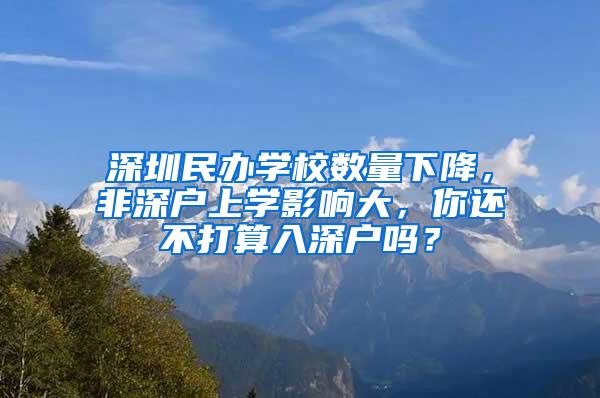 深圳民办学校数量下降，非深户上学影响大，你还不打算入深户吗？